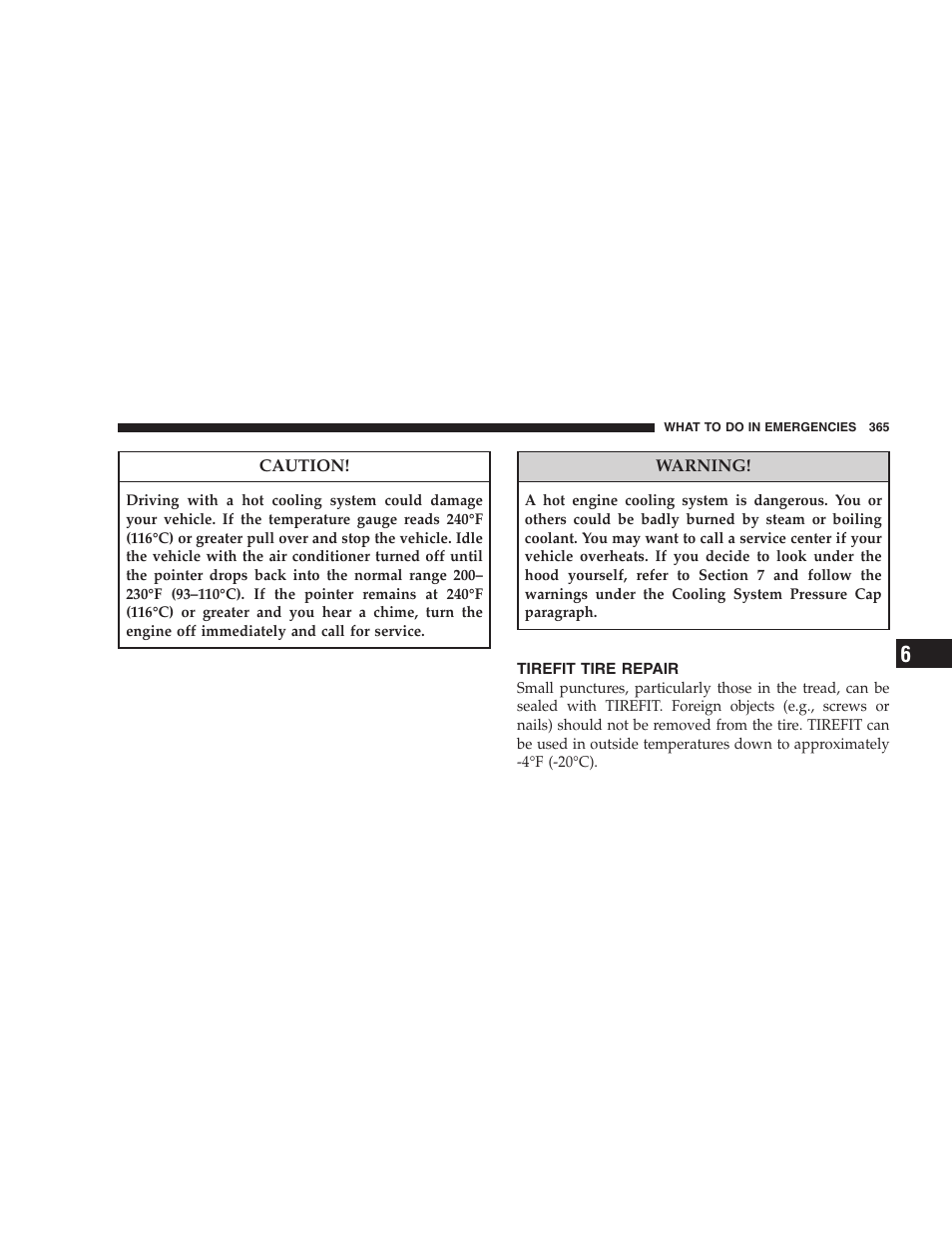 WHAT TO DO IN EMERGENCIES 365

CAUTION!

Driving with a hot cooling system could damage your vehicle. If the temperature gauge reads 240°F (116°C) or greater pull over and stop the vehicle. Idle the vehicle with the air conditioner turned off until the pointer drops back into the normal range 200–230°F (93–110°C). If the pointer remains at 240°F (116°C) or greater and you hear a chime, turn the engine off immediately and call for service.

WARNING!

A hot engine cooling system is dangerous. You or others could be badly burned by steam or boiling coolant. You may want to call a service center if your vehicle overheats. If you decide to look under the hood yourself, refer to Section 7 and follow the warnings under the Cooling System Pressure Cap paragraph.

TIREFIT TIRE REPAIR

Small punctures, particularly those in the tread, can be sealed with TIREFIT. Foreign objects (e.g., screws or nails) should not be removed from the tire. TIREFIT can be used in outside temperatures down to approximately -4°F (-20°C).

6